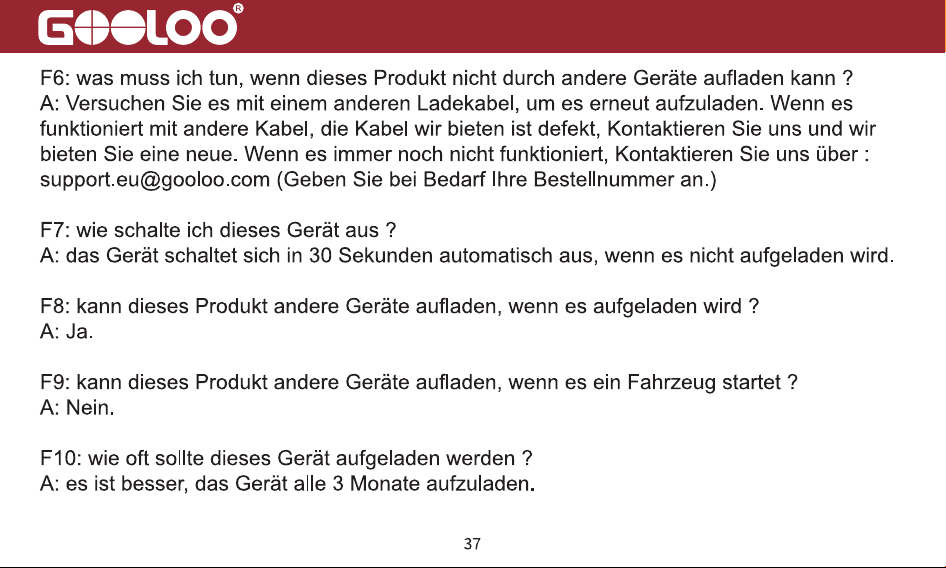 GOOLOO®

F6: was muss ich tun, wenn dieses Produkt nicht durch andere Geräte aufladen kann ?
A: Versuchen Sie es mit einem anderen Ladekabel, um es erneut aufzuladen. Wenn es funktioniert mit andere Kabel, die Kabel wir bieten ist defekt, Kontaktieren Sie uns und wir bieten Sie eine neue. Wenn es immer noch nicht funktioniert, Kontaktieren Sie uns über : support.eu@gooloo.com (Geben Sie bei Bedarf Ihre Bestellnummer an.)

F7: wie schalte ich dieses Gerät aus ?
A: das Gerät schaltet sich in 30 Sekunden automatisch aus, wenn es nicht aufgeladen wird.

F8: kann dieses Produkt andere Geräte aufladen, wenn es aufgeladen wird ?
A: Ja.

F9: kann dieses Produkt andere Geräte aufladen, wenn es ein Fahrzeug startet ?
A: Nein.

F10: wie oft sollte dieses Gerät aufgeladen werden ?
A: es ist besser, das Gerät alle 3 Monate aufzuladen.

37